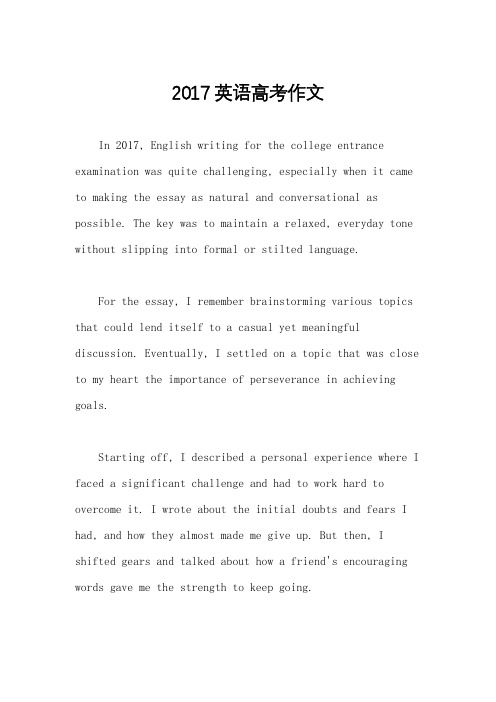 2017英语高考作文

In 2017, English writing for the college entrance examination was quite challenging, especially when it came to making the essay as natural and conversational as possible. The key was to maintain a relaxed, everyday tone without slipping into formal or stilted language.

For the essay, I remember brainstorming various topics that could lend itself to a casual yet meaningful discussion. Eventually, I settled on a topic that was close to my heart the importance of perseverance in achieving goals.

Starting off, I described a personal experience where I faced a significant challenge and had to work hard to overcome it. I wrote about the initial doubts and fears I had, and how they almost made me give up. But then, I shifted gears and talked about how a friend's encouraging words gave me the strength to keep going.